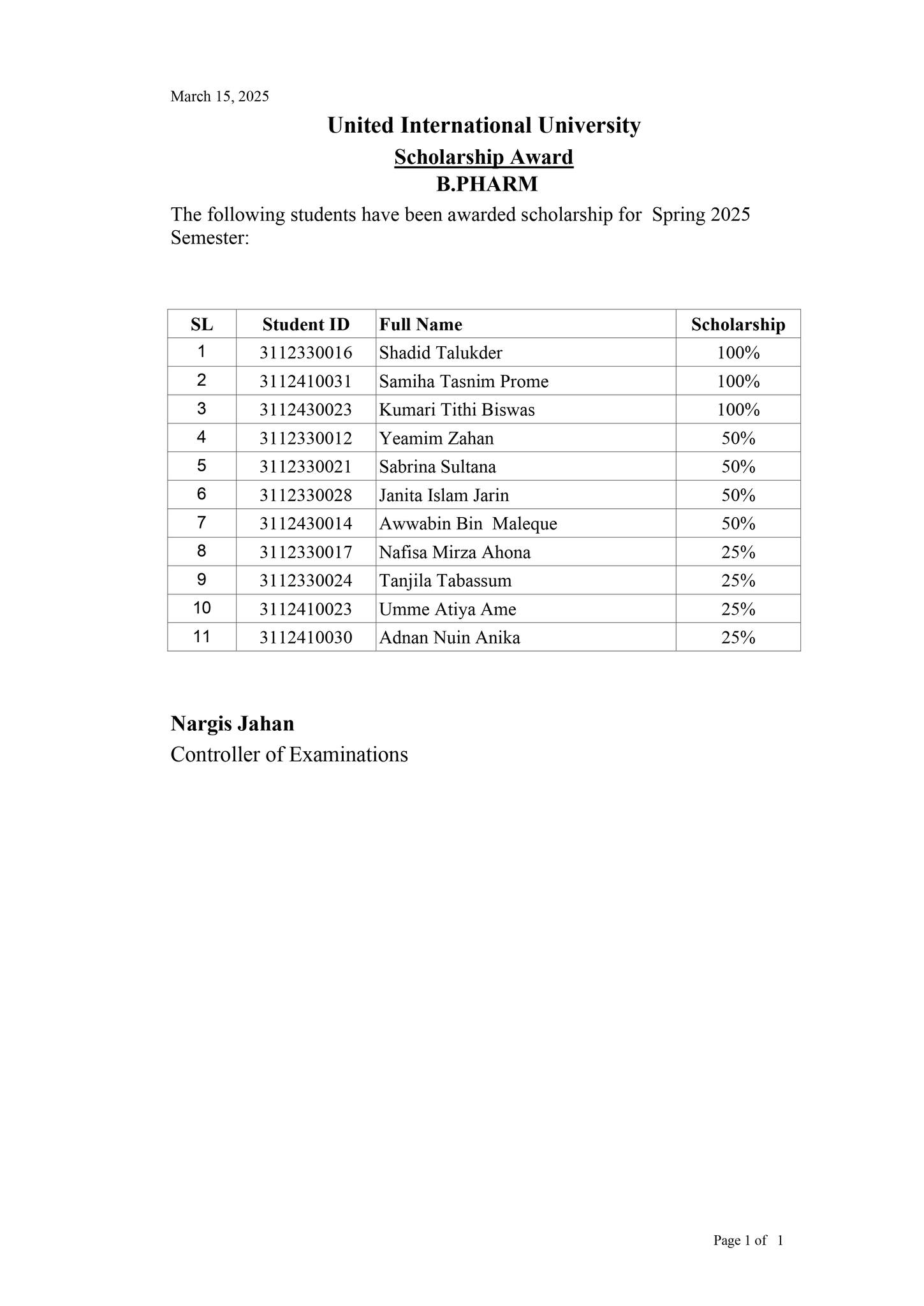 March 15, 2025

United International University

Scholarship Award

B.PHARM

The following students have been awarded scholarship for Spring 2025 Semester:

| SL | Student ID | Full Name | Scholarship |
|---|---|---|---|
| 1 | 3112330016 | Shadid Talukder | 100% |
| 2 | 3112410031 | Samiha Tasnim Prome | 100% |
| 3 | 3112430023 | Kumari Tithi Biswas | 100% |
| 4 | 3112330012 | Yeamim Zahan | 50% |
| 5 | 3112330021 | Sabrina Sultana | 50% |
| 6 | 3112330028 | Janita Islam Jarin | 50% |
| 7 | 3112430014 | Awwabin Bin Maleque | 50% |
| 8 | 3112330017 | Nafisa Mirza Ahona | 25% |
| 9 | 3112330024 | Tanjila Tabassum | 25% |
| 10 | 3112410023 | Umme Atiya Ame | 25% |
| 11 | 3112410030 | Adnan Nuin Anika | 25% |

Nargis Jahan

Controller of Examinations

Page 1 of 1